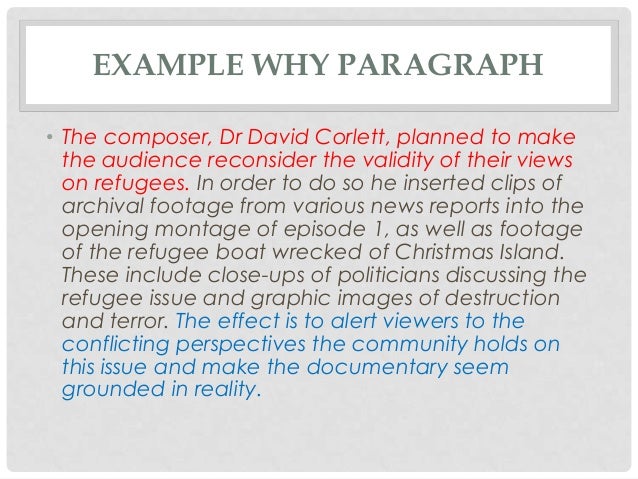 EXAMPLE WHY PARAGRAPH

• The composer, Dr David Corlett, planned to make the audience reconsider the validity of their views on refugees. In order to do so he inserted clips of archival footage from various news reports into the opening montage of episode 1, as well as footage of the refugee boat wrecked of Christmas Island. These include close-ups of politicians discussing the refugee issue and graphic images of destruction and terror. The effect is to alert viewers to the conflicting perspectives the community holds on this issue and make the documentary seem grounded in reality.